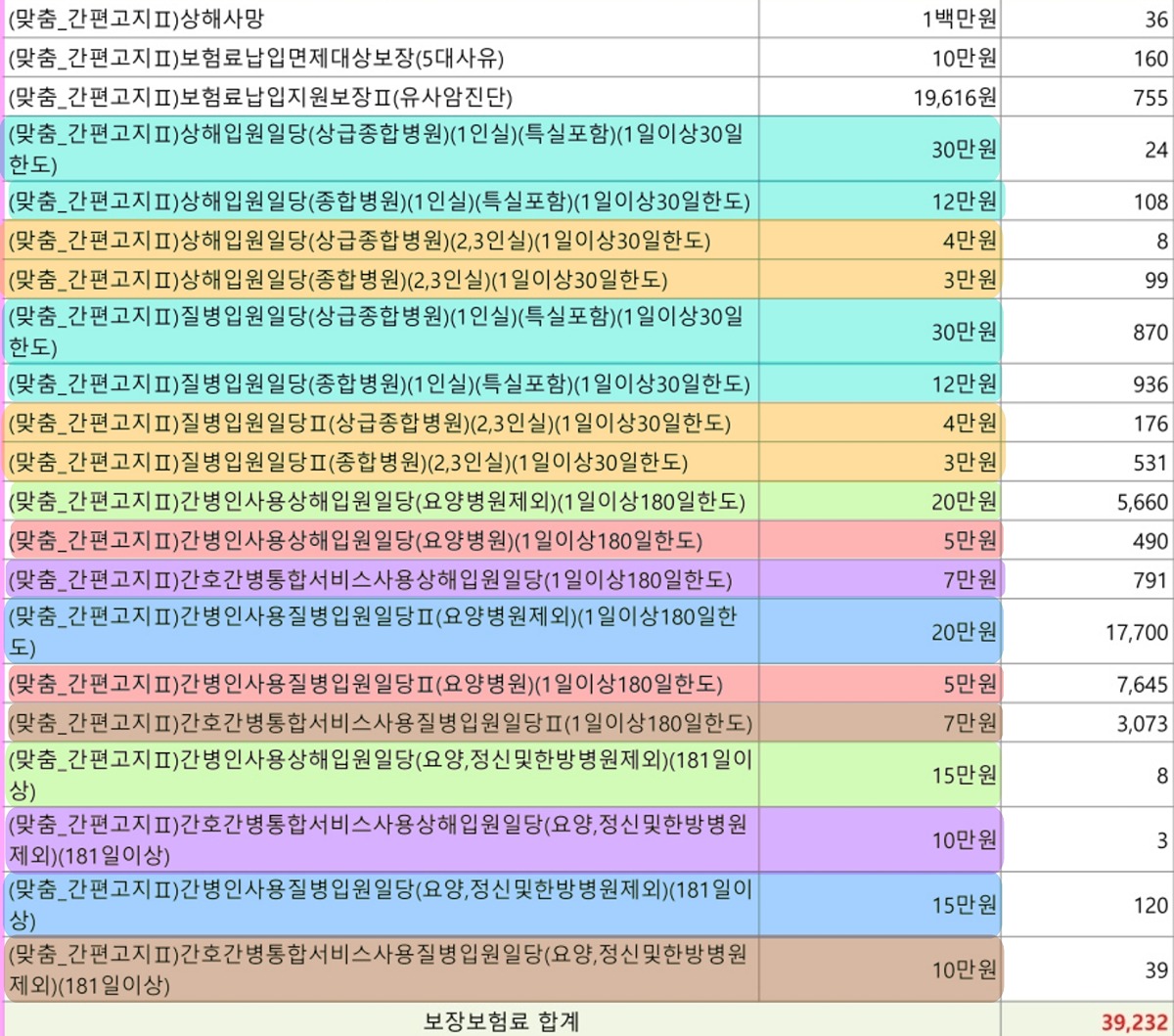 | | | |
|---|---|---|
| (맞춤_간편고지Ⅱ)상해사망 | 1백만원 | 36 |
| (맞춤_간편고지Ⅱ)보험료납입면제대상보장(5대사유) | 10만원 | 160 |
| (맞춤_간편고지Ⅱ)보험료납입지원보장Ⅱ(유사암진단) | 19,616원 | 755 |
| (맞춤_간편고지Ⅱ)상해입원일당(상급종합병원)(1인실)(특실포함)(1일이상30일한도) | 30만원 | 24 |
| (맞춤_간편고지Ⅱ)상해입원일당(종합병원)(1인실)(특실포함)(1일이상30일한도) | 12만원 | 108 |
| (맞춤_간편고지Ⅱ)상해입원일당(상급종합병원)(2,3인실)(1일이상30일한도) | 4만원 | 8 |
| (맞춤_간편고지Ⅱ)상해입원일당(종합병원)(2,3인실)(1일이상30일한도) | 3만원 | 99 |
| (맞춤_간편고지Ⅱ)질병입원일당(상급종합병원)(1인실)(특실포함)(1일이상30일한도) | 30만원 | 870 |
| (맞춤_간편고지Ⅱ)질병입원일당(종합병원)(1인실)(특실포함)(1일이상30일한도) | 12만원 | 936 |
| (맞춤_간편고지Ⅱ)질병입원일당Ⅱ(상급종합병원)(2,3인실)(1일이상30일한도) | 4만원 | 176 |
| (맞춤_간편고지Ⅱ)질병입원일당Ⅱ(종합병원)(2,3인실)(1일이상30일한도) | 3만원 | 531 |
| (맞춤_간편고지Ⅱ)간병인사용상해입원일당(요양병원제외)(1일이상180일한도) | 20만원 | 5,660 |
| (맞춤_간편고지Ⅱ)간병인사용상해입원일당(요양병원)(1일이상180일한도) | 5만원 | 490 |
| (맞춤_간편고지Ⅱ)간호간병통합서비스사용상해입원일당(1일이상180일한도) | 7만원 | 791 |
| (맞춤_간편고지Ⅱ)간병인사용질병입원일당Ⅱ(요양병원제외)(1일이상180일한도) | 20만원 | 17,700 |
| (맞춤_간편고지Ⅱ)간병인사용질병입원일당Ⅱ(요양병원)(1일이상180일한도) | 5만원 | 7,645 |
| (맞춤_간편고지Ⅱ)간호간병통합서비스사용질병입원일당Ⅱ(1일이상180일한도) | 7만원 | 3,073 |
| (맞춤_간편고지Ⅱ)간병인사용상해입원일당(요양,정신및한방병원제외)(181일이상) | 15만원 | 8 |
| (맞춤_간편고지Ⅱ)간호간병통합서비스사용상해입원일당(요양,정신및한방병원제외)(181일이상) | 10만원 | 3 |
| (맞춤_간편고지Ⅱ)간병인사용질병입원일당(요양,정신및한방병원제외)(181일이상) | 15만원 | 120 |
| (맞춤_간편고지Ⅱ)간호간병통합서비스사용질병입원일당(요양,정신및한방병원제외)(181일이상) | 10만원 | 39 |
| 보장보험료 합계 | | 39,232 |